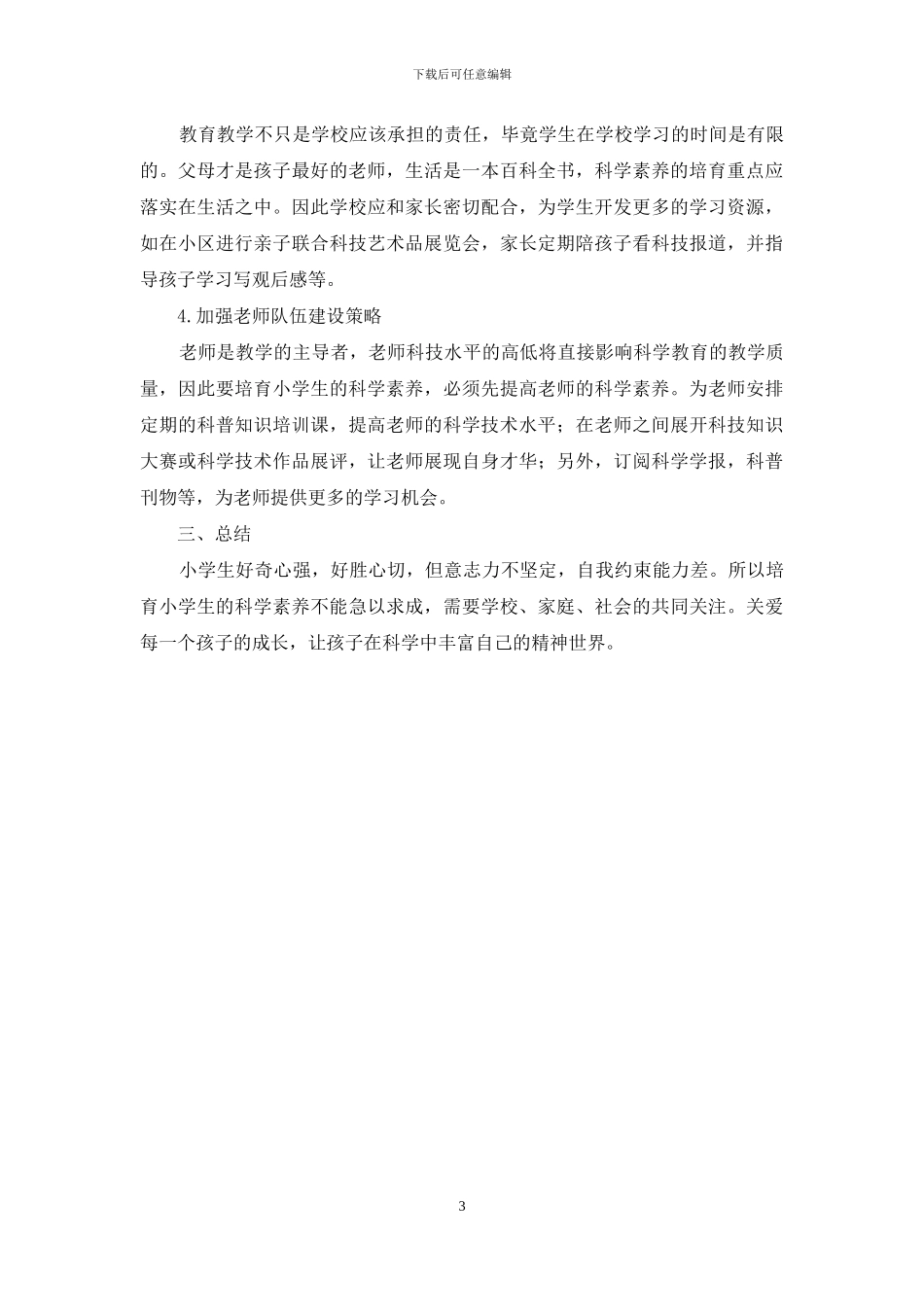 下载后可任意编辑

教育教学不只是学校应该承担的责任，毕竟学生在学校学习的时间是有限的。父母才是孩子最好的老师，生活是一本百科全书，科学素养的培育重点应落实在生活之中。因此学校应和家长密切配合，为学生开发更多的学习资源，如在小区进行亲子联合科技艺术品展览会，家长定期陪孩子看科技报道，并指导孩子学习写观后感等。

4.加强老师队伍建设策略

老师是教学的主导者，老师科技水平的高低将直接影响科学教育的教学质量，因此要培育小学生的科学素养，必须先提高老师的科学素养。为老师安排定期的科普知识培训课，提高老师的科学技术水平；在老师之间展开科技知识大赛或科学技术作品展评，让老师展现自身才华；另外，订阅科学学报，科普刊物等，为老师提供更多的学习机会。

三、总结

小学生好奇心强，好胜心切，但意志力不坚定，自我约束能力差。所以培育小学生的科学素养不能急以求成，需要学校、家庭、社会的共同关注。关爱每一个孩子的成长，让孩子在科学中丰富自己的精神世界。

3